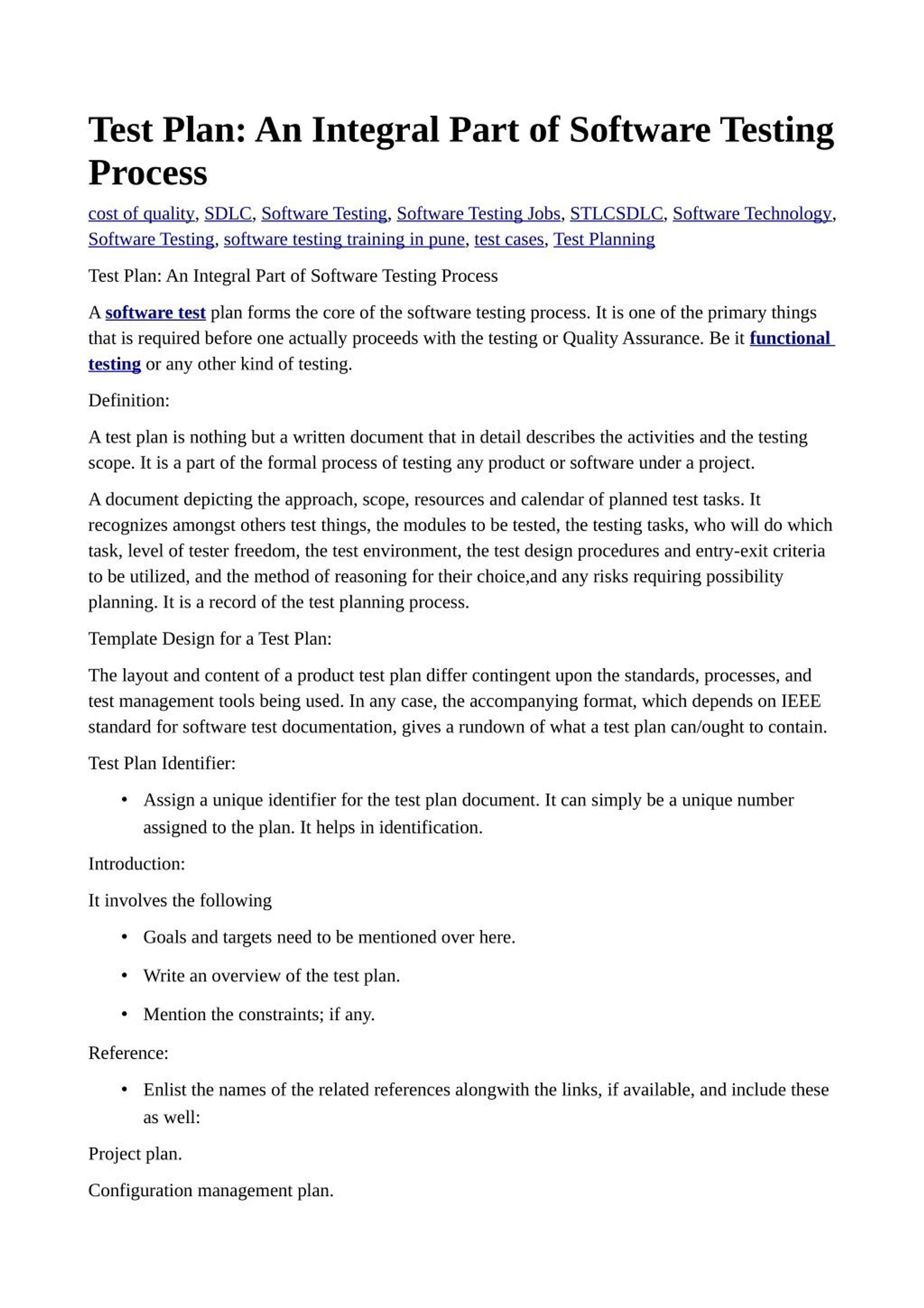 Test Plan: An Integral Part of Software Testing Process

cost of quality, SDLC, Software Testing, Software Testing Jobs, STLCSDLC, Software Technology, Software Testing, software testing training in pune, test cases, Test Planning

Test Plan: An Integral Part of Software Testing Process

A software test plan forms the core of the software testing process. It is one of the primary things that is required before one actually proceeds with the testing or Quality Assurance. Be it functional testing or any other kind of testing.

Definition:

A test plan is nothing but a written document that in detail describes the activities and the testing scope. It is a part of the formal process of testing any product or software under a project.

A document depicting the approach, scope, resources and calendar of planned test tasks. It recognizes amongst others test things, the modules to be tested, the testing tasks, who will do which task, level of tester freedom, the test environment, the test design procedures and entry-exit criteria to be utilized, and the method of reasoning for their choice,and any risks requiring possibility planning. It is a record of the test planning process.

Template Design for a Test Plan:

The layout and content of a product test plan differ contingent upon the standards, processes, and test management tools being used. In any case, the accompanying format, which depends on IEEE standard for software test documentation, gives a rundown of what a test plan can/ought to contain.

Test Plan Identifier:

• Assign a unique identifier for the test plan document. It can simply be a unique number assigned to the plan. It helps in identification.

Introduction:

It involves the following

• Goals and targets need to be mentioned over here.

• Write an overview of the test plan.

• Mention the constraints; if any.

Reference:

• Enlist the names of the related references alongwith the links, if available, and include these as well:

Project plan.

Configuration management plan.